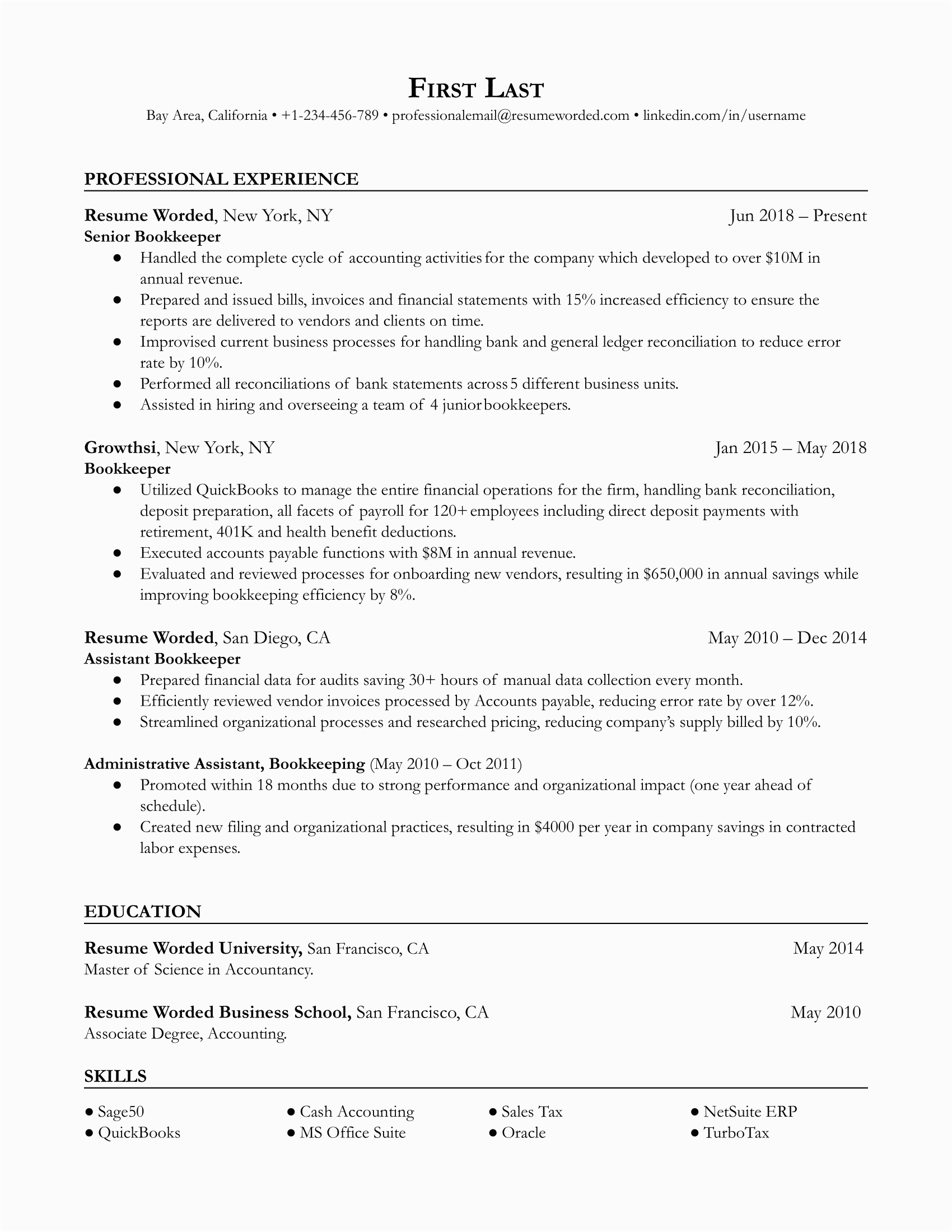 FIRST LAST
Bay Area, California • +1-234-456-789 • professionalemail@resumeworded.com • linkedin.com/in/username

PROFESSIONAL EXPERIENCE

Resume Worded, New York, NY Jun 2018 – Present
Senior Bookkeeper
● Handled the complete cycle of accounting activities for the company which developed to over $10M in annual revenue.
● Prepared and issued bills, invoices and financial statements with 15% increased efficiency to ensure the reports are delivered to vendors and clients on time.
● Improvised current business processes for handling bank and general ledger reconciliation to reduce error rate by 10%.
● Performed all reconciliations of bank statements across 5 different business units.
● Assisted in hiring and overseeing a team of 4 junior bookkeepers.

Growthsi, New York, NY Jan 2015 – May 2018
Bookkeeper
● Utilized QuickBooks to manage the entire financial operations for the firm, handling bank reconciliation, deposit preparation, all facets of payroll for 120+ employees including direct deposit payments with retirement, 401K and health benefit deductions.
● Executed accounts payable functions with $8M in annual revenue.
● Evaluated and reviewed processes for onboarding new vendors, resulting in $650,000 in annual savings while improving bookkeeping efficiency by 8%.

Resume Worded, San Diego, CA May 2010 – Dec 2014
Assistant Bookkeeper
● Prepared financial data for audits saving 30+ hours of manual data collection every month.
● Efficiently reviewed vendor invoices processed by Accounts payable, reducing error rate by over 12%.
● Streamlined organizational processes and researched pricing, reducing company's supply billed by 10%.

Administrative Assistant, Bookkeeping (May 2010 – Oct 2011)
● Promoted within 18 months due to strong performance and organizational impact (one year ahead of schedule).
● Created new filing and organizational practices, resulting in $4000 per year in company savings in contracted labor expenses.

EDUCATION

Resume Worded University, San Francisco, CA May 2014
Master of Science in Accountancy.

Resume Worded Business School, San Francisco, CA May 2010
Associate Degree, Accounting.

SKILLS

● Sage50
● QuickBooks
● Cash Accounting
● MS Office Suite
● Sales Tax
● Oracle
● NetSuite ERP
● TurboTax